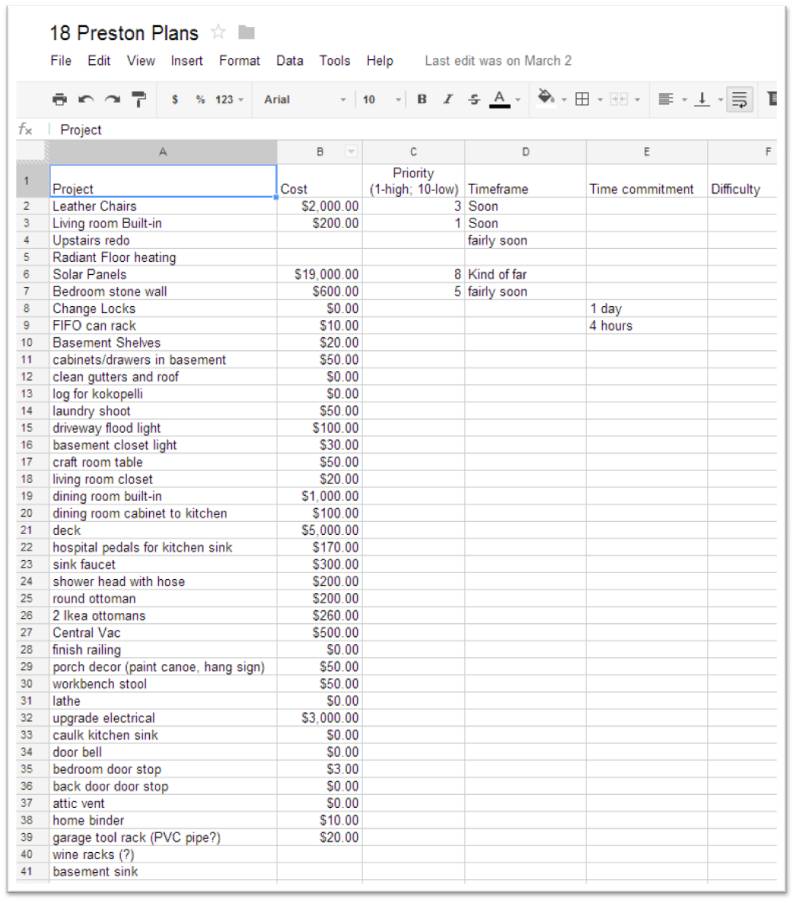 18 Preston Plans

File Edit View Insert Format Data Tools Help Last edit was on March 2

$ % 123 Arial 10 B I S A

fx Project

| | A | B | C | D | E | F |
|---|---|---|---|---|---|---|
| 1 | Project | Cost | Priority (1-high; 10-low) | Timeframe | Time commitment | Difficulty |
| 2 | Leather Chairs | $2,000.00 | 3 | Soon | | |
| 3 | Living room Built-in | $200.00 | 1 | Soon | | |
| 4 | Upstairs redo | | | fairly soon | | |
| 5 | Radiant Floor heating | | | | | |
| 6 | Solar Panels | $19,000.00 | 8 | Kind of far | | |
| 7 | Bedroom stone wall | $600.00 | 5 | fairly soon | | |
| 8 | Change Locks | $0.00 | | | 1 day | |
| 9 | FIFO can rack | $10.00 | | | 4 hours | |
| 10 | Basement Shelves | $20.00 | | | | |
| 11 | cabinets/drawers in basement | $50.00 | | | | |
| 12 | clean gutters and roof | $0.00 | | | | |
| 13 | log for kokopelli | $0.00 | | | | |
| 14 | laundry shoot | $50.00 | | | | |
| 15 | driveway flood light | $100.00 | | | | |
| 16 | basement closet light | $30.00 | | | | |
| 17 | craft room table | $50.00 | | | | |
| 18 | living room closet | $20.00 | | | | |
| 19 | dining room built-in | $1,000.00 | | | | |
| 20 | dining room cabinet to kitchen | $100.00 | | | | |
| 21 | deck | $5,000.00 | | | | |
| 22 | hospital pedals for kitchen sink | $170.00 | | | | |
| 23 | sink faucet | $300.00 | | | | |
| 24 | shower head with hose | $200.00 | | | | |
| 25 | round ottoman | $200.00 | | | | |
| 26 | 2 Ikea ottomans | $260.00 | | | | |
| 27 | Central Vac | $500.00 | | | | |
| 28 | finish railing | $0.00 | | | | |
| 29 | porch decor (paint canoe, hang sign) | $50.00 | | | | |
| 30 | workbench stool | $50.00 | | | | |
| 31 | lathe | $0.00 | | | | |
| 32 | upgrade electrical | $3,000.00 | | | | |
| 33 | caulk kitchen sink | $0.00 | | | | |
| 34 | door bell | $0.00 | | | | |
| 35 | bedroom door stop | $3.00 | | | | |
| 36 | back door door stop | $0.00 | | | | |
| 37 | attic vent | $0.00 | | | | |
| 38 | home binder | $10.00 | | | | |
| 39 | garage tool rack (PVC pipe?) | $20.00 | | | | |
| 40 | wine racks (?) | | | | | |
| 41 | basement sink | | | | | |